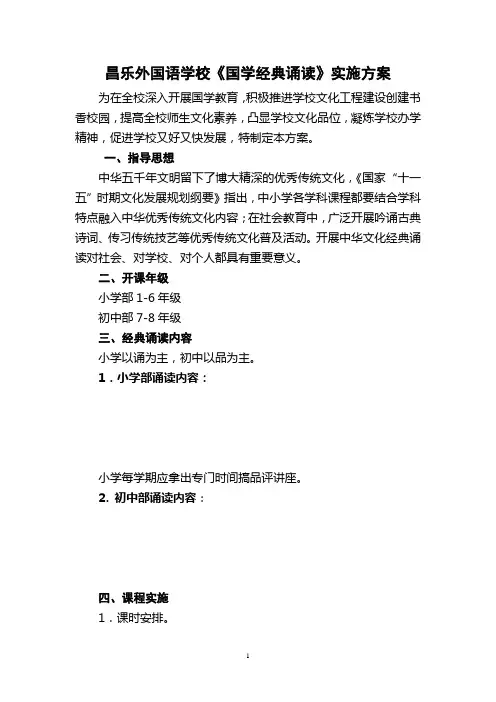 昌乐外国语学校《国学经典诵读》实施方案

为在全校深入开展国学教育，积极推进学校文化工程建设创建书香校园，提高全校师生文化素养，凸显学校文化品位，凝炼学校办学精神，促进学校又好又快发展，特制定本方案。

一、指导思想

中华五千年文明留下了博大精深的优秀传统文化，《国家“十一五”时期文化发展规划纲要》指出，中小学各学科课程都要结合学科特点融入中华优秀传统文化内容；在社会教育中，广泛开展吟诵古典诗词、传习传统技艺等优秀传统文化普及活动。开展中华文化经典诵读对社会、对学校、对个人都具有重要意义。

二、开课年级

小学部 1-6 年级

初中部 7-8 年级

三、经典诵读内容

小学以诵为主，初中以品为主。

1．小学部诵读内容：

小学每学期应拿出专门时间搞品评讲座。

2. 初中部诵读内容：

四、课程实施

1．课时安排。

1